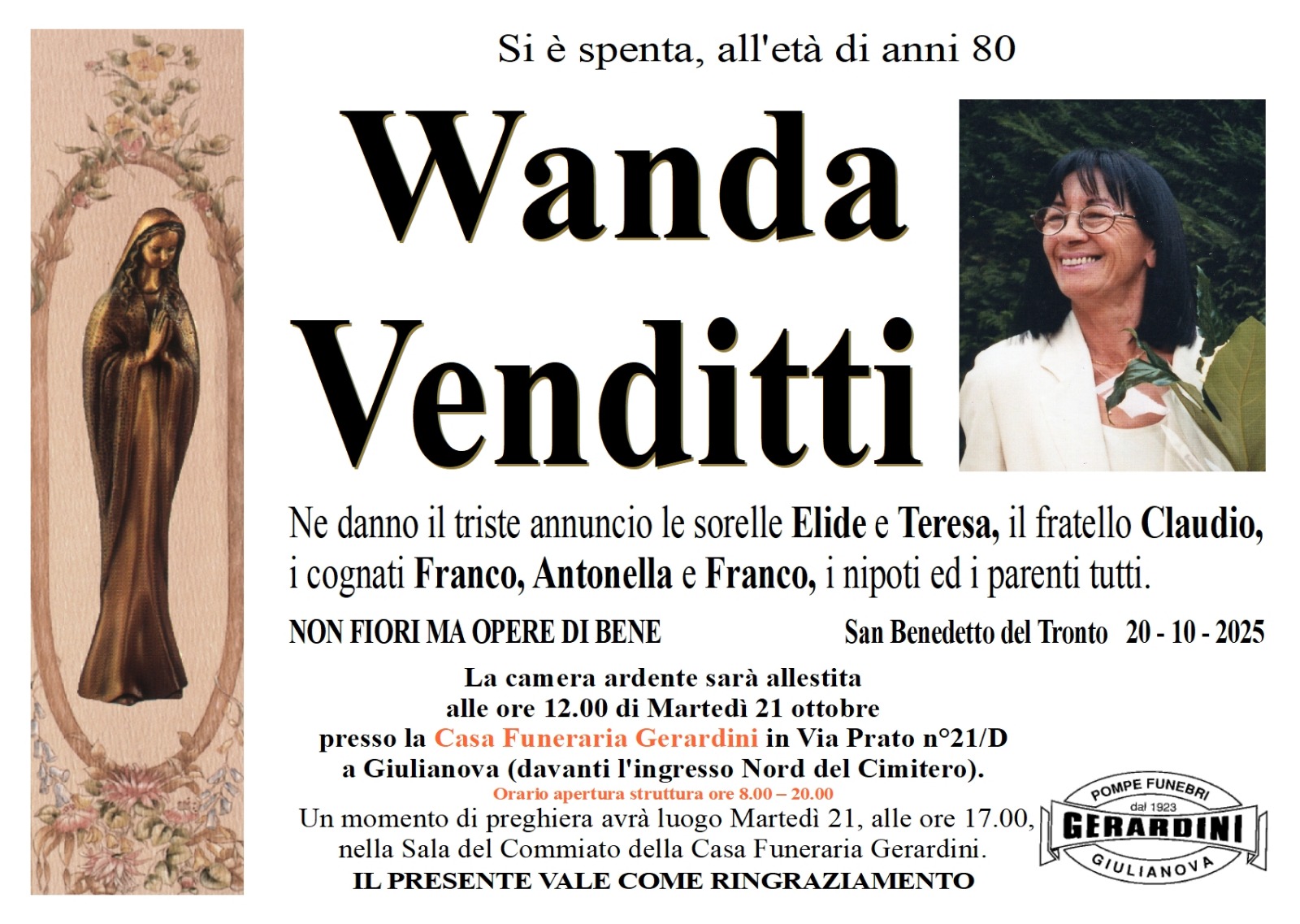 Si è spenta, all'età di anni 80

Wanda Venditti

Ne danno il triste annuncio le sorelle Elide e Teresa, il fratello Claudio, i cognati Franco, Antonella e Franco, i nipoti ed i parenti tutti.

NON FIORI MA OPERE DI BENE

San Benedetto del Tronto 20 - 10 - 2025

La camera ardente sarà allestita
alle ore 12.00 di Martedì 21 ottobre
presso la Casa Funeraria Gerardini in Via Prato n°21/D
a Giulianova (davanti l'ingresso Nord del Cimitero).
Orario apertura struttura ore 8.00 – 20.00
Un momento di preghiera avrà luogo Martedì 21, alle ore 17.00,
nella Sala del Commiato della Casa Funeraria Gerardini.
IL PRESENTE VALE COME RINGRAZIAMENTO

POMPE FUNEBRI
dal 1923
GERARDINI
GIULIANOVA